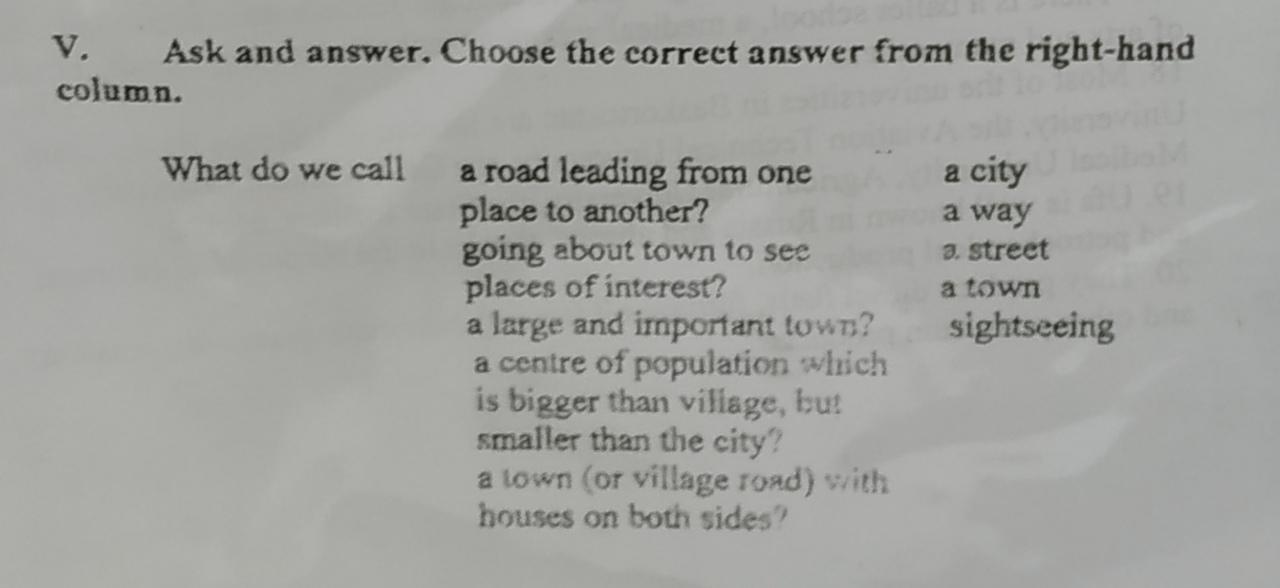 V. Ask and answer. Choose the correct answer from the right-hand column.

What do we call

a road leading from one place to another?
going about town to see places of interest?
a large and important town?
a centre of population which is bigger than village, but smaller than the city?
a town (or village road) with houses on both sides?

a city
a way
a street
a town
sightseeing